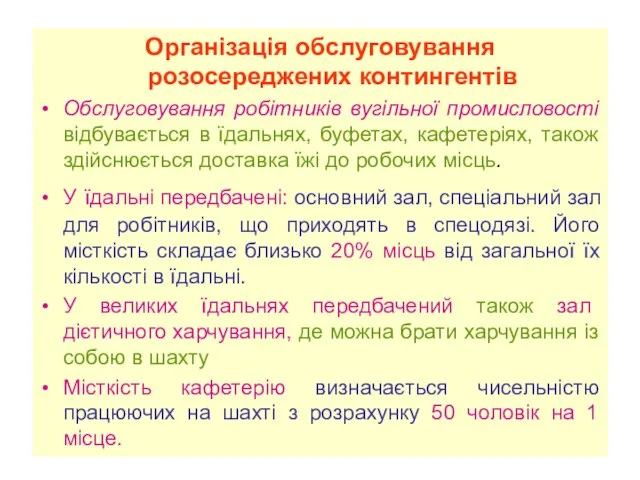 Організація обслуговування розосереджених контингентів

• Обслуговування робітників вугільної промисловості відбувається в їдальнях, буфетах, кафетеріях, також здійснюється доставка їжі до робочих місць.

• У їдальні передбачені: основний зал, спеціальний зал для робітників, що приходять в спецодязі. Його місткість складає близько 20% місць від загальної їх кількості в їдальні.

• У великих їдальнях передбачений також зал дієтичного харчування, де можна брати харчування із собою в шахту

• Місткість кафетерію визначається чисельністю працюючих на шахті з розрахунку 50 чоловік на 1 місце.